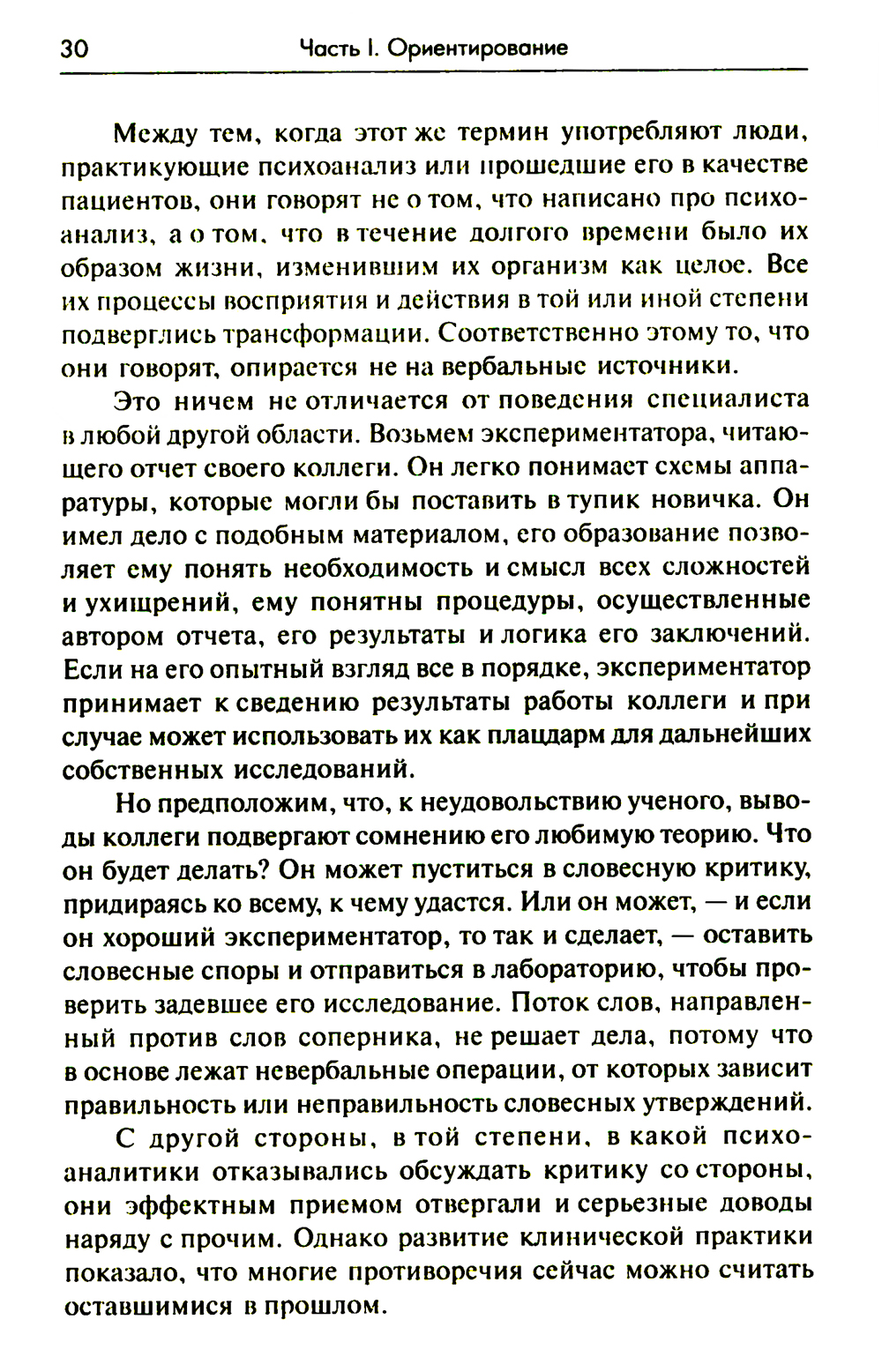 30 Часть I. Ориентирование

Между тем, когда этот же термин употребляют люди, практикующие психоанализ или прошедшие его в качестве пациентов, они говорят не о том, что написано про психоанализ, а о том, что в течение долгого времени было их образом жизни, изменившим их организм как целое. Все их процессы восприятия и действия в той или иной степени подверглись трансформации. Соответственно этому то, что они говорят, опирается не на вербальные источники.

Это ничем не отличается от поведения специалиста в любой другой области. Возьмем экспериментатора, читающего отчет своего коллеги. Он легко понимает схемы аппаратуры, которые могли бы поставить в тупик новичка. Он имел дело с подобным материалом, его образование позволяет ему понять необходимость и смысл всех сложностей и ухищрений, ему понятны процедуры, осуществленные автором отчета, его результаты и логика его заключений. Если на его опытный взгляд все в порядке, экспериментатор принимает к сведению результаты работы коллеги и при случае может использовать их как плацдарм для дальнейших собственных исследований.

Но предположим, что, к неудовольствию ученого, выводы коллеги подвергают сомнению его любимую теорию. Что он будет делать? Он может пуститься в словесную критику, придираясь ко всему, к чему удастся. Или он может, — и если он хороший экспериментатор, то так и сделает, — оставить словесные споры и отправиться в лабораторию, чтобы проверить задевшее его исследование. Поток слов, направленный против слов соперника, не решает дела, потому что в основе лежат невербальные операции, от которых зависит правильность или неправильность словесных утверждений.

С другой стороны, в той степени, в какой психоаналитики отказывались обсуждать критику со стороны, они эффектным приемом отвергали и серьезные доводы наряду с прочим. Однако развитие клинической практики показало, что многие противоречия сейчас можно считать оставшимися в прошлом.